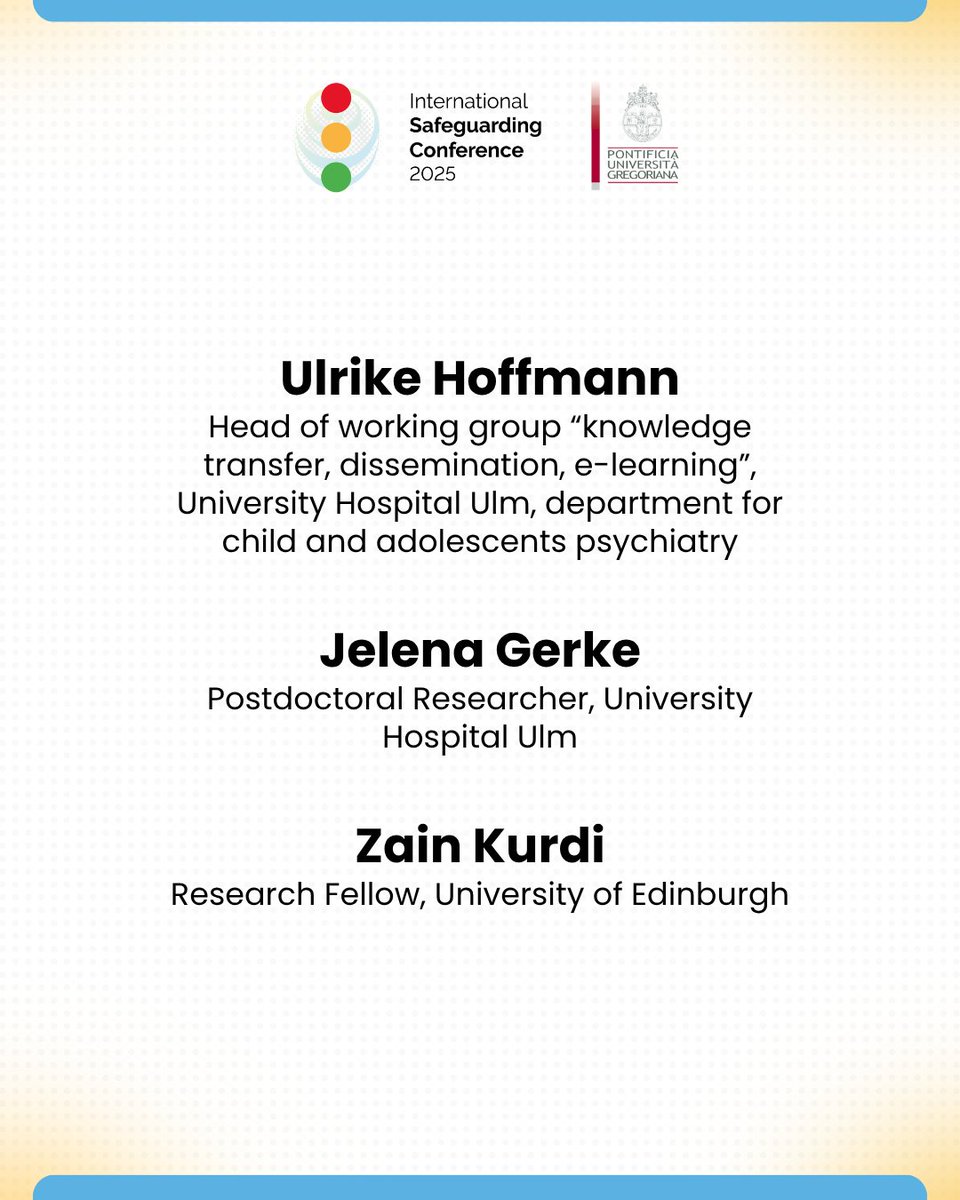 International
Safeguarding
Conference
2025

PONTIFICIA
UNIVERSITÀ
GREGORIANA

Ulrike Hoffmann
Head of working group "knowledge transfer, dissemination, e-learning", University Hospital Ulm, department for child and adolescents psychiatry

Jelena Gerke
Postdoctoral Researcher, University Hospital Ulm

Zain Kurdi
Research Fellow, University of Edinburgh